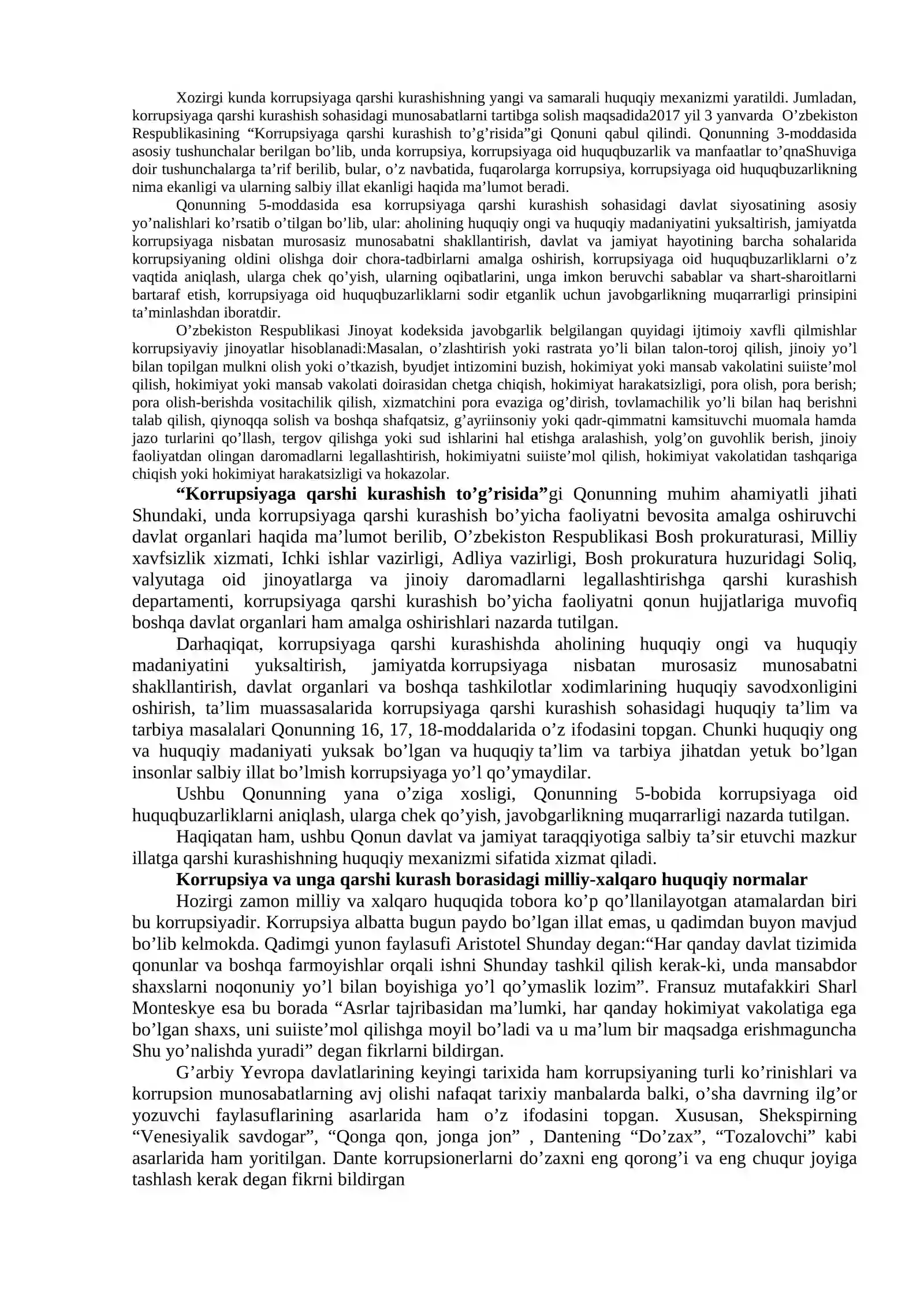 Xozirgi kunda korrupsiyaga qarshi kurashishning yangi va samarali huquqiy mexanizmi yaratildi. Jumladan, korrupsiyaga qarshi kurashish sohasidagi munosabatlarni tartibga solish maqsadida2017 yil 3 yanvarda O'zbekiston Respublikasining "Korrupsiyaga qarshi kurashish to'g'risida"gi Qonuni qabul qilindi. Qonunning 3-moddasida asosiy tushunchalar berilgan bo'lib, unda korrupsiya, korrupsiyaga oid huquqbuzarlik va manfaatlar to'qnaShuviga doir tushunchalarga ta'rif berilib, bular, o'z navbatida, fuqarolarga korrupsiya, korrupsiyaga oid huquqbuzarlikning nima ekanligi va ularning salbiy illat ekanligi haqida ma'lumot beradi.

Qonunning 5-moddasida esa korrupsiyaga qarshi kurashish sohasidagi davlat siyosatining asosiy yo'nalishlari ko'rsatib o'tilgan bo'lib, ular: aholining huquqiy ongi va huquqiy madaniyatini yuksaltirish, jamiyatda korrupsiyaga nisbatan murosasiz munosabatni shakllantirish, davlat va jamiyat hayotining barcha sohalarida korrupsiyaning oldini olishga doir chora-tadbirlarni amalga oshirish, korrupsiyaga oid huquqbuzarliklarni o'z vaqtida aniqlash, ularga chek qo'yish, ularning oqibatlarini, unga imkon beruvchi sabablar va shart-sharoitlarni bartaraf etish, korrupsiyaga oid huquqbuzarliklarni sodir etganlik uchun javobgarlikning muqarrarligi prinsipini ta'minlashdan iboratdir.

O'zbekiston Respublikasi Jinoyat kodeksida javobgarlik belgilangan quyidagi ijtimoiy xavfli qilmishlar korrupsiyaviy jinoyatlar hisoblanadi:Masalan, o'zlashtirish yoki rastrata yo'li bilan talon-toroj qilish, jinoiy yo'l bilan topilgan mulkni olish yoki o'tkazish, byudjet intizomini buzish, hokimiyat yoki mansab vakolatini suiiste'mol qilish, hokimiyat yoki mansab vakolati doirasidan chetga chiqish, hokimiyat harakatsizligi, pora olish, pora berish; pora olish-berishda vositachilik qilish, xizmatchini pora evaziga og'dirish, tovlamachilik yo'li bilan haq berishni talab qilish, qiynoqqa solish va boshqa shafqatsiz, g'ayriinsoniy yoki qadr-qimmatni kamsituvchi muomala hamda jazo turlarini qo'llash, tergov qilishga yoki sud ishlarini hal etishga aralashish, yolg'on guvohlik berish, jinoiy faoliyatdan olingan daromadlarni legallashtirish, hokimiyatni suiiste'mol qilish, hokimiyat vakolatidan tashqariga chiqish yoki hokimiyat harakatsizligi va hokazolar.

"Korrupsiyaga qarshi kurashish to'g'risida"gi Qonunning muhim ahamiyatli jihati Shundaki, unda korrupsiyaga qarshi kurashish bo'yicha faoliyatni bevosita amalga oshiruvchi davlat organlari haqida ma'lumot berilib, O'zbekiston Respublikasi Bosh prokuraturasi, Milliy xavfsizlik xizmati, Ichki ishlar vazirligi, Adliya vazirligi, Bosh prokuratura huzuridagi Soliq, valyutaga oid jinoyatlarga va jinoiy daromadlarni legallashtirishga qarshi kurashish departamenti, korrupsiyaga qarshi kurashish bo'yicha faoliyatni qonun hujjatlariga muvofiq boshqa davlat organlari ham amalga oshirishlari nazarda tutilgan.

Darhaqiqat, korrupsiyaga qarshi kurashishda aholining huquqiy ongi va huquqiy madaniyatini yuksaltirish, jamiyatda korrupsiyaga nisbatan murosasiz munosabatni shakllantirish, davlat organlari va boshqa tashkilotlar xodimlarining huquqiy savodxonligini oshirish, ta'lim muassasalarida korrupsiyaga qarshi kurashish sohasidagi huquqiy ta'lim va tarbiya masalalari Qonunning 16, 17, 18-moddalarida o'z ifodasini topgan. Chunki huquqiy ong va huquqiy madaniyati yuksak bo'lgan va huquqiy ta'lim va tarbiya jihatdan yetuk bo'lgan insonlar salbiy illat bo'lmish korrupsiyaga yo'l qo'ymaydilar.

Ushbu Qonunning yana o'ziga xosligi, Qonunning 5-bobida korrupsiyaga oid huquqbuzarliklarni aniqlash, ularga chek qo'yish, javobgarlikning muqarrarligi nazarda tutilgan.

Haqiqatan ham, ushbu Qonun davlat va jamiyat taraqqiyotiga salbiy ta'sir etuvchi mazkur illatga qarshi kurashishning huquqiy mexanizmi sifatida xizmat qiladi.

Korrupsiya va unga qarshi kurash borasidagi milliy-xalqaro huquqiy normalar

Hozirgi zamon milliy va xalqaro huquqida tobora ko'p qo'llanilayotgan atamalardan biri bu korrupsiyadir. Korrupsiya albatta bugun paydo bo'lgan illat emas, u qadimdan buyon mavjud bo'lib kelmokda. Qadimgi yunon faylasufi Aristotel Shunday degan:"Har qanday davlat tizimida qonunlar va boshqa farmoyishlar orqali ishni Shunday tashkil qilish kerak-ki, unda mansabdor shaxslarni noqonuniy yo'l bilan boyishiga yo'l qo'ymaslik lozim". Fransuz mutafakkiri Sharl Monteskye esa bu borada "Asrlar tajribasidan ma'lumki, har qanday hokimiyat vakolatiga ega bo'lgan shaxs, uni suiiste'mol qilishga moyil bo'ladi va u ma'lum bir maqsadga erishmaguncha Shu yo'nalishda yuradi" degan fikrlarni bildirgan.

G'arbiy Yevropa davlatlarining keyingi tarixida ham korrupsiyaning turli ko'rinishlari va korrupsion munosabatlarning avj olishi nafaqat tarixiy manbalarda balki, o'sha davrning ilg'or yozuvchi faylasuflarining asarlarida ham o'z ifodasini topgan. Xususan, Shekspirning "Venesiyalik savdogar", "Qonga qon, jonga jon" , Dantening "Do'zax", "Tozalovchi" kabi asarlarida ham yoritilgan. Dante korrupsionerlarni do'zaxni eng qorong'i va eng chuqur joyiga tashlash kerak degan fikrni bildirgan